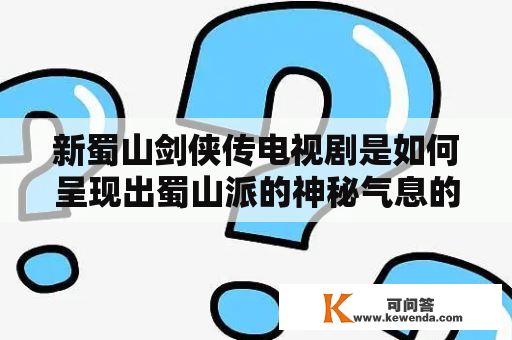 新蜀山剑侠传电视剧是如何呈现出蜀山派的神秘气息的

K 可问答
www.kewenda.com